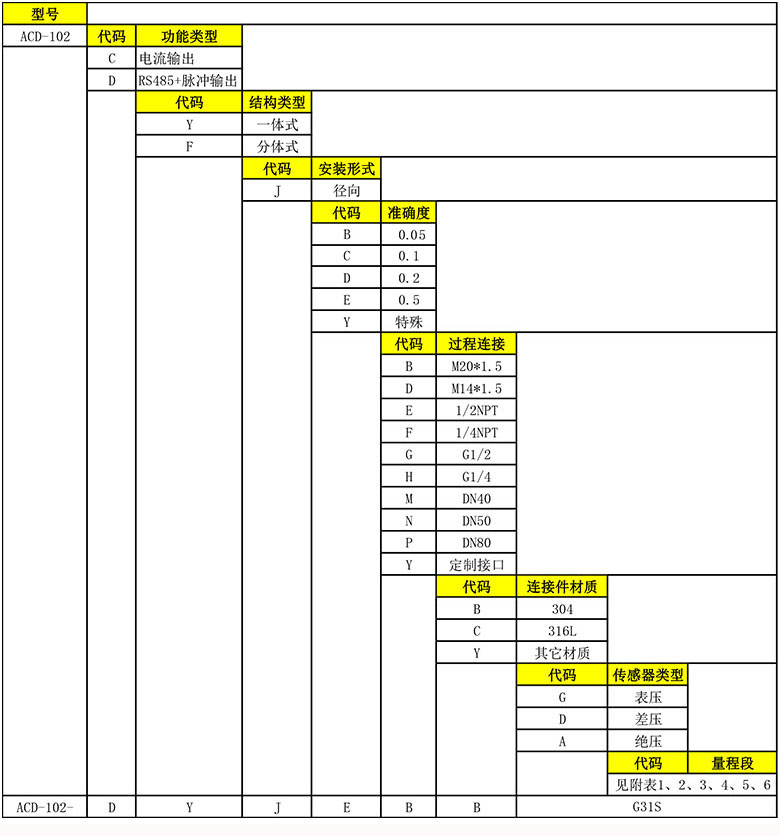 型号

ACD-102

| 代码 | 功能类型 |
|---|---|
| C | 电流输出 |
| D | RS485+脉冲输出 |

| 代码 | 结构类型 |
|---|---|
| Y | 一体式 |
| F | 分体式 |

| 代码 | 安装形式 |
|---|---|
| J | 径向 |

| 代码 | 准确度 |
|---|---|
| B | 0.05 |
| C | 0.1 |
| D | 0.2 |
| E | 0.5 |
| Y | 特殊 |

| 代码 | 过程连接 |
|---|---|
| B | M20*1.5 |
| D | M14*1.5 |
| E | 1/2NPT |
| F | 1/4NPT |
| G | G1/2 |
| H | G1/4 |
| M | DN40 |
| N | DN50 |
| P | DN80 |
| Y | 定制接口 |

| 代码 | 连接件材质 |
|---|---|
| B | 304 |
| C | 316L |
| Y | 其它材质 |

| 代码 | 传感器类型 |
|---|---|
| G | 表压 |
| D | 差压 |
| A | 绝压 |

| 代码 | 量程段 |
|---|---|
| 见附表1、2、3、4、5、6 | |

| ACD-102- | D | Y | J | E | B | B | G31S |
|---|---|---|---|---|---|---|---|